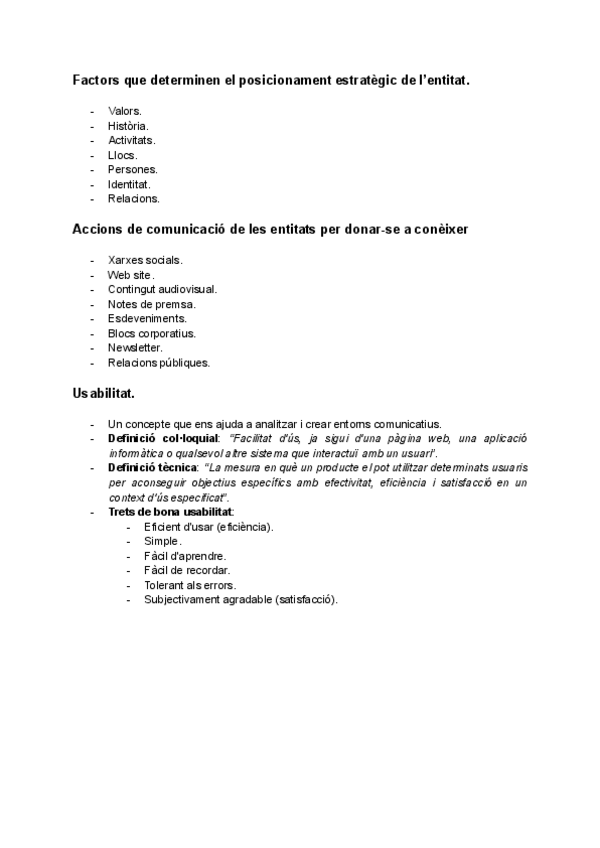 Factors que determinen el posicionament estratègic de l'entitat.

- Valors.
- Història.
- Activitats.
- Llocs.
- Persones.
- Identitat.
- Relacions.

Accions de comunicació de les entitats per donar-se a conèixer

- Xarxes socials.
- Web site.
- Contingut audiovisual.
- Notes de premsa.
- Esdeveniments.
- Blocs corporatius.
- Newsletter.
- Relacions públiques.

Usabilitat.

- Un concepte que ens ajuda a analitzar i crear entorns comunicatius.
- Definició col·loquial: "Facilitat d'ús, ja sigui d'una pàgina web, una aplicació informàtica o qualsevol altre sistema que interactuï amb un usuari".
- Definició tècnica: "La mesura en què un producte el pot utilitzar determinats usuaris per aconseguir objectius específics amb efectivitat, eficiència i satisfacció en un context d'ús especificat".
- Trets de bona usabilitat:
  - Eficient d'usar (eficiència).
  - Simple.
  - Fàcil d'aprendre.
  - Fàcil de recordar.
  - Tolerant als errors.
  - Subjectivament agradable (satisfacció).